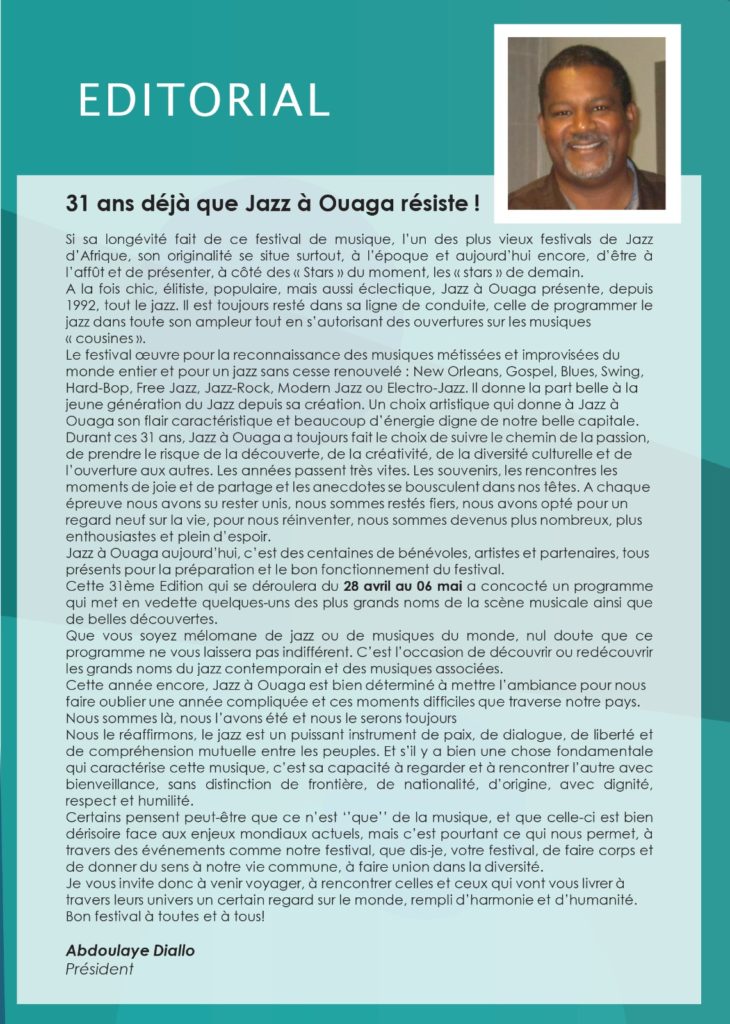 EDITORIAL

31 ans déjà que Jazz à Ouaga résiste !

Si sa longévité fait de ce festival de musique, l'un des plus vieux festivals de Jazz d'Afrique, son originalité se situe surtout, à l'époque et aujourd'hui encore, d'être à l'affût et de présenter, à côté des « Stars » du moment, les « stars » de demain.
A la fois chic, élitiste, populaire, mais aussi éclectique, Jazz à Ouaga présente, depuis 1992, tout le jazz. Il est toujours resté dans sa ligne de conduite, celle de programmer le jazz dans toute son ampleur tout en s'autorisant des ouvertures sur les musiques « cousines ».
Le festival œuvre pour la reconnaissance des musiques métissées et improvisées du monde entier et pour un jazz sans cesse renouvelé : New Orleans, Gospel, Blues, Swing, Hard-Bop, Free Jazz, Jazz-Rock, Modern Jazz ou Electro-Jazz. Il donne la part belle à la jeune génération du Jazz depuis sa création. Un choix artistique qui donne à Jazz à Ouaga son flair caractéristique et beaucoup d'énergie digne de notre belle capitale.
Durant ces 31 ans, Jazz à Ouaga a toujours fait le choix de suivre le chemin de la passion, de prendre le risque de la découverte, de la créativité, de la diversité culturelle et de l'ouverture aux autres. Les années passent très vites. Les souvenirs, les rencontres les moments de joie et de partage et les anecdotes se bousculent dans nos têtes. A chaque épreuve nous avons su rester unis, nous sommes restés fiers, nous avons opté pour un regard neuf sur la vie, pour nous réinventer, nous sommes devenus plus nombreux, plus enthousiastes et plein d'espoir.
Jazz à Ouaga aujourd'hui, c'est des centaines de bénévoles, artistes et partenaires, tous présents pour la préparation et le bon fonctionnement du festival.
Cette 31ème Edition qui se déroulera du 28 avril au 06 mai a concocté un programme qui met en vedette quelques-uns des plus grands noms de la scène musicale ainsi que de belles découvertes.
Que vous soyez mélomane de jazz ou de musiques du monde, nul doute que ce programme ne vous laissera pas indifférent. C'est l'occasion de découvrir ou redécouvrir les grands noms du jazz contemporain et des musiques associées.
Cette année encore, Jazz à Ouaga est bien déterminé à mettre l'ambiance pour nous faire oublier une année compliquée et ces moments difficiles que traverse notre pays.
Nous sommes là, nous l'avons été et nous le serons toujours
Nous le réaffirmons, le jazz est un puissant instrument de paix, de dialogue, de liberté et de compréhension mutuelle entre les peuples. Et s'il y a bien une chose fondamentale qui caractérise cette musique, c'est sa capacité à regarder et à rencontrer l'autre avec bienveillance, sans distinction de frontière, de nationalité, d'origine, avec dignité, respect et humilité.
Certains pensent peut-être que ce n'est ''que'' de la musique, et que celle-ci est bien dérisoire face aux enjeux mondiaux actuels, mais c'est pourtant ce qui nous permet, à travers des événements comme notre festival, que dis-je, votre festival, de faire corps et de donner du sens à notre vie commune, à faire union dans la diversité.
Je vous invite donc à venir voyager, à rencontrer celles et ceux qui vont vous livrer à travers leurs univers un certain regard sur le monde, rempli d'harmonie et d'humanité.
Bon festival à toutes et à tous!

Abdoulaye Diallo
Président